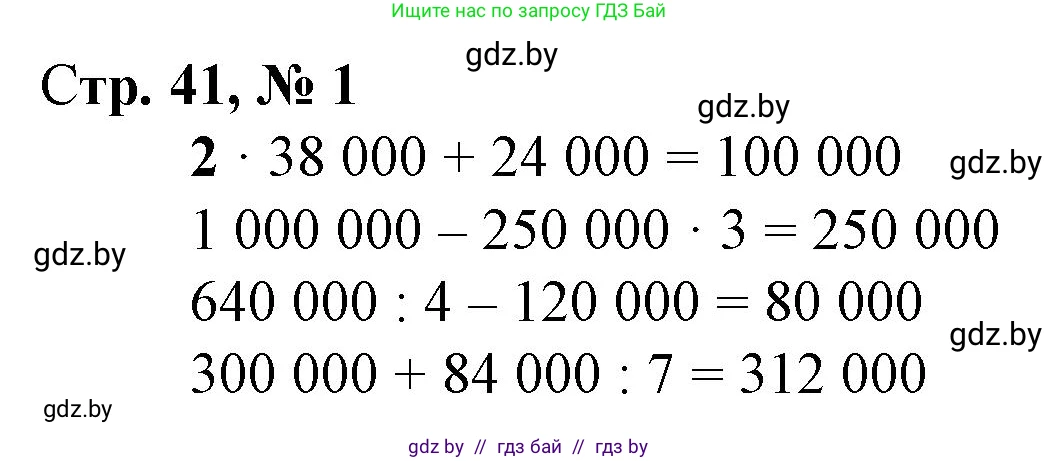 Ищите нас по запросу ГДЗ Бай

gdz.by

Стр. 41, № 1

gdz.by

$2 \cdot 38\ 000 + 24\ 000 = 100\ 000$

gdz.by

$1\ 000\ 000 - 250\ 000 \cdot 3 = 250\ 000$

gdz.by

$640\ 000 : 4 - 120\ 000 = 80\ 000$

gdz.by

$300\ 000 + 84\ 000 : 7 = 312\ 000$

gdz.by

gdz by // гдз бай // гдз by